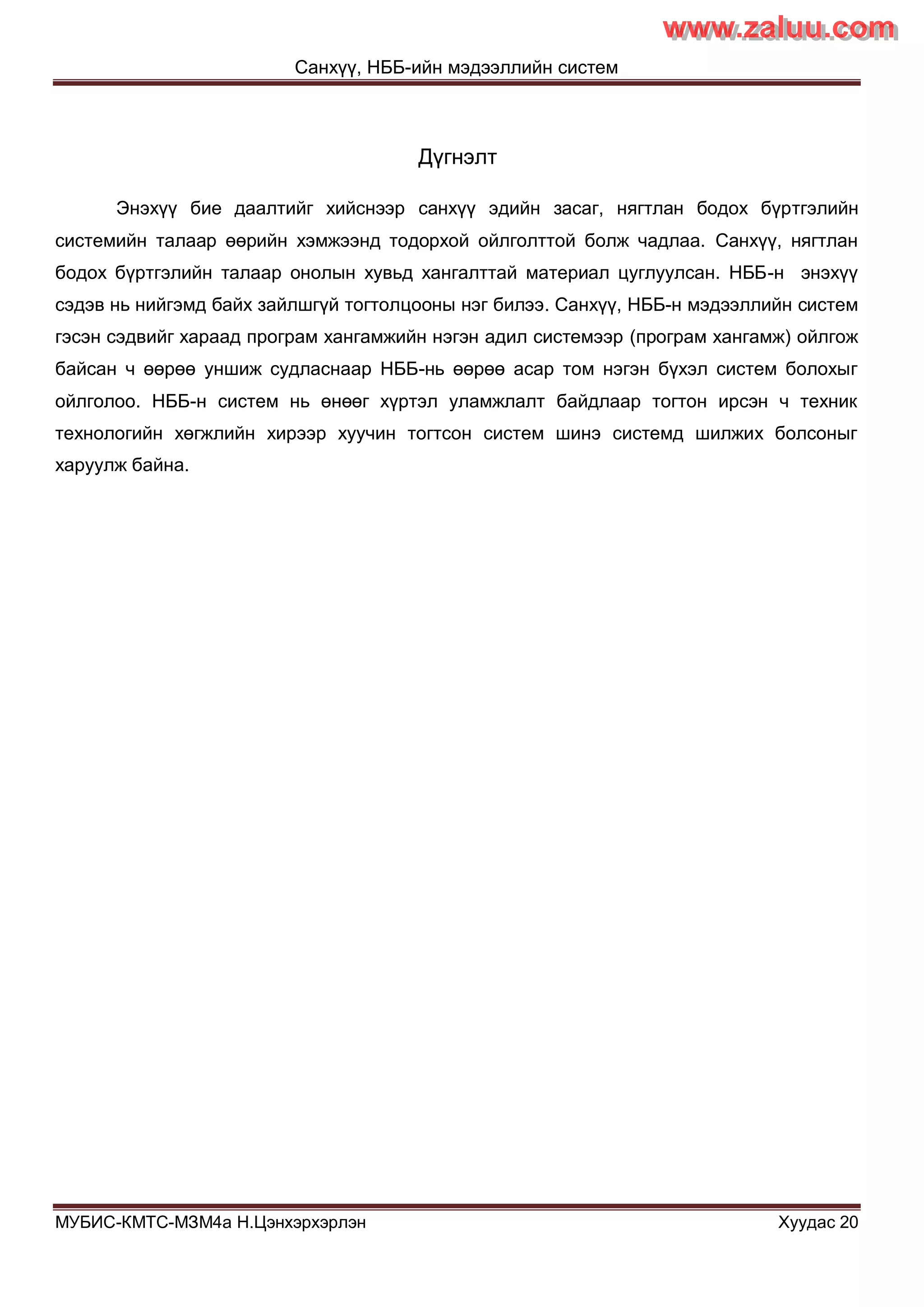 www.zaluu.com

Санхүү, НББ-ийн мэдээллийн систем

Дүгнэлт

Энэхүү бие даалтийг хийснээр санхүү эдийн засаг, нягтлан бодох бүртгэлийн системийн талаар өөрийн хэмжээнд тодорхой ойлголттой болж чадлаа. Санхүү, нягтлан бодох бүртгэлийн талаар онолын хувьд хангалттай материал цуглуулсан. НББ-н энэхүү сэдэв нь нийгэмд байх зайлшгүй тогтолцооны нэг билээ. Санхүү, НББ-н мэдээллийн систем гэсэн сэдвийг хараад програм хангамжийн нэгэн адил системээр (програм хангамж) ойлгож байсан ч өөрөө уншиж судласнаар НББ-нь өөрөө асар том нэгэн бүхэл систем болохыг ойлголоо. НББ-н систем нь өнөөг хүртэл уламжлалт байдлаар тогтон ирсэн ч техник технологийн хөгжлийн хирээр хуучин тогтсон систем шинэ системд шилжих болсоныг харуулж байна.

МУБИС-КМТС-МЗМ4а Н.Цэнхэрхэрлэн

Хуудас 20